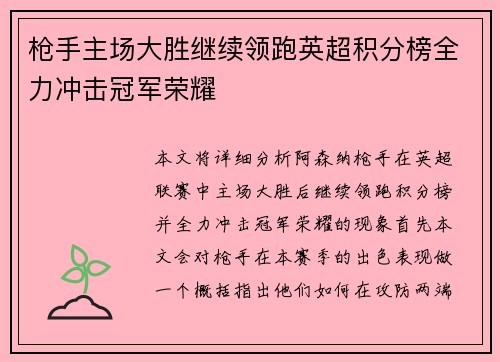 枪手主场大胜继续领跑英超积分榜全力冲击冠军荣耀

本文将详细分析阿森纳枪手在英超联赛中主场大胜后继续领跑积分榜并全力冲击冠军荣耀的现象首先本文会对枪手在本赛季的出色表现做一个概括指出他们如何在攻防两端